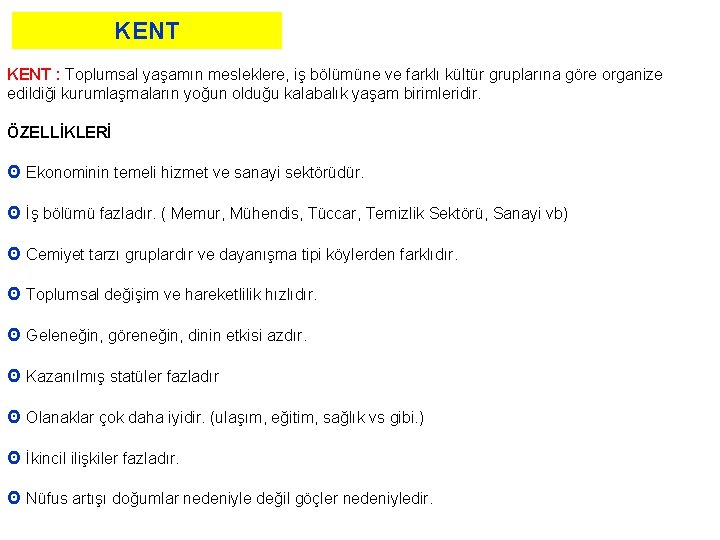 KENT

KENT : Toplumsal yaşamın mesleklere, iş bölümüne ve farklı kültür gruplarına göre organize edildiği kurumlaşmaların yoğun olduğu kalabalık yaşam birimleridir.

ÖZELLİKLERİ

Ekonominin temeli hizmet ve sanayi sektörüdür.

İş bölümü fazladır. ( Memur, Mühendis, Tüccar, Temizlik Sektörü, Sanayi vb)

Cemiyet tarzı gruplardır ve dayanışma tipi köylerden farklıdır.

Toplumsal değişim ve hareketlilik hızlıdır.

Geleneğin, göreneğin, dinin etkisi azdır.

Kazanılmış statüler fazladır

Olanaklar çok daha iyidir. (ulaşım, eğitim, sağlık vs gibi.)

İkincil ilişkiler fazladır.

Nüfus artışı doğumlar nedeniyle değil göçler nedeniyledir.